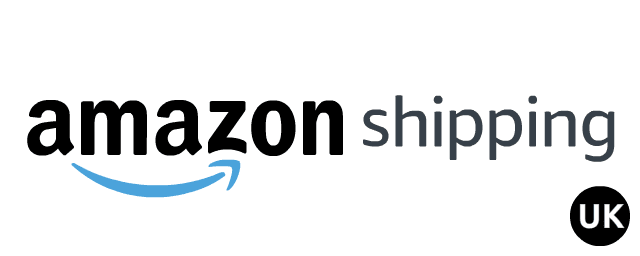 amazon shipping

UK